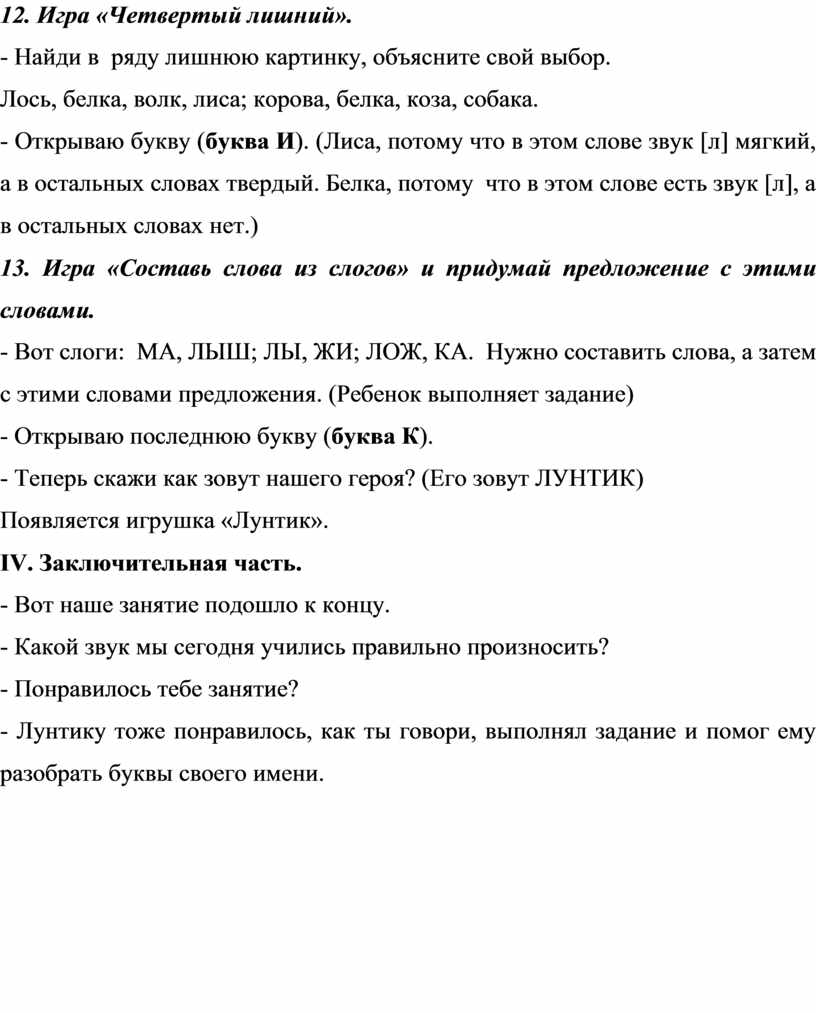 12. Игра «Четвертый лишний».

- Найди в ряду лишнюю картинку, объясните свой выбор.

Лось, белка, волк, лиса; корова, белка, коза, собака.

- Открываю букву (буква И). (Лиса, потому что в этом слове звук [л] мягкий, а в остальных словах твердый. Белка, потому что в этом слове есть звук [л], а в остальных словах нет.)

13. Игра «Составь слова из слогов» и придумай предложение с этими словами.

- Вот слоги: МА, ЛЫШ; ЛЫ, ЖИ; ЛОЖ, КА. Нужно составить слова, а затем с этими словами предложения. (Ребенок выполняет задание)

- Открываю последнюю букву (буква К).

- Теперь скажи как зовут нашего героя? (Его зовут ЛУНТИК)

Появляется игрушка «Лунтик».

IV. Заключительная часть.

- Вот наше занятие подошло к концу.

- Какой звук мы сегодня учились правильно произносить?

- Понравилось тебе занятие?

- Лунтику тоже понравилось, как ты говори, выполнял задание и помог ему разобрать буквы своего имени.